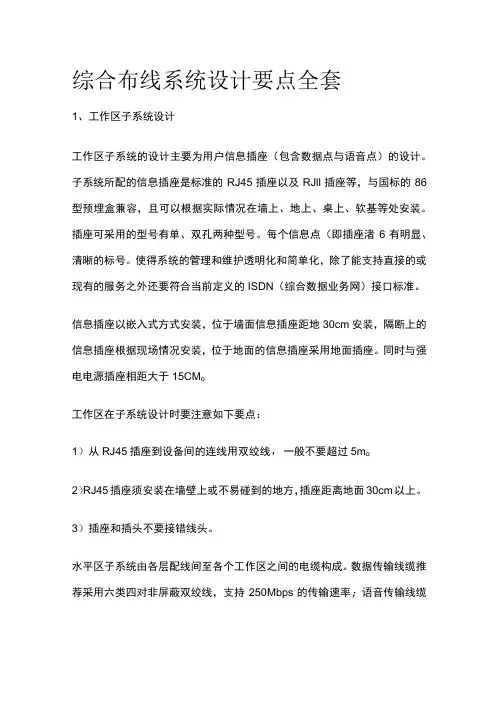 综合布线系统设计要点全套

1、工作区子系统设计

工作区子系统的设计主要为用户信息插座（包含数据点与语音点）的设计。子系统所配的信息插座是标准的 RJ45 插座以及 RJII 插座等，与国标的 86 型预埋盒兼容，且可以根据实际情况在墙上、地上、桌上、软基等处安装。插座可采用的型号有单、双孔两种型号。每个信息点（即插座渚 6 有明显、清晰的标号。使得系统的管理和维护透明化和简单化，除了能支持直接的或现有的服务之外还要符合当前定义的 ISDN（综合数据业务网）接口标准。

信息插座以嵌入式方式安装，位于墙面信息插座距地 30cm 安装，隔断上的信息插座根据现场情况安装，位于地面的信息插座采用地面插座。同时与强电电源插座相距大于 15CM。

工作区在子系统设计时要注意如下要点：

1）从 RJ45 插座到设备间的连线用双绞线，一般不要超过 5m。

2）RJ45 插座须安装在墙壁上或不易碰到的地方，插座距离地面 30cm 以上。

3）插座和插头不要接错线头。

水平区子系统由各层配线间至各个工作区之间的电缆构成。数据传输线缆推荐采用六类四对非屏蔽双绞线，支持 250Mbps 的传输速率；语音传输线缆